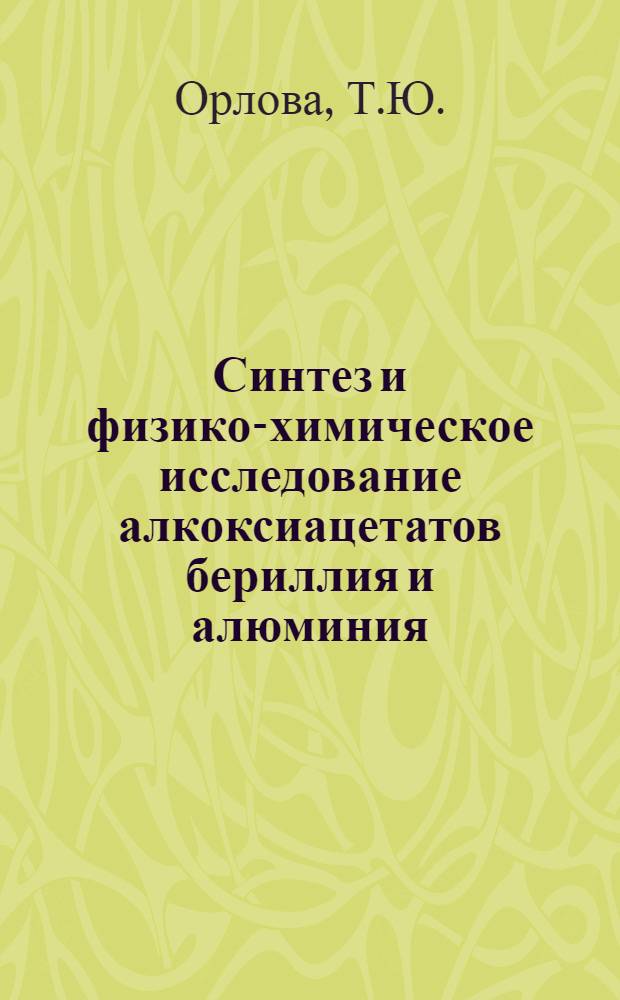 Орлова, Т.Ю.

Синтез и физико-химическое исследование алкоксиацетатов бериллия и алюминия